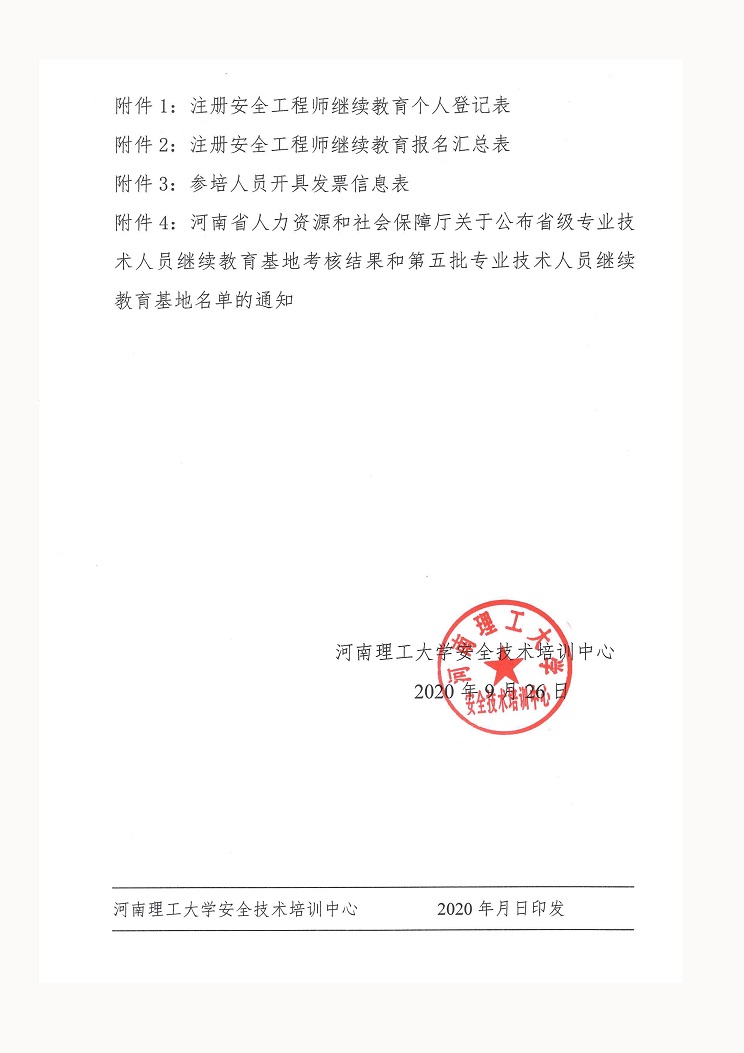 附件1：注册安全工程师继续教育个人登记表

附件2：注册安全工程师继续教育报名汇总表

附件3：参培人员开具发票信息表

附件4：河南省人力资源和社会保障厅关于公布省级专业技术人员继续教育基地考核结果和第五批专业技术人员继续教育基地名单的通知

河南理工大学安全技术培训中心
2020年9月26日

河南理工大学
安全技术培训中心

河南理工大学安全技术培训中心 2020年月日印发